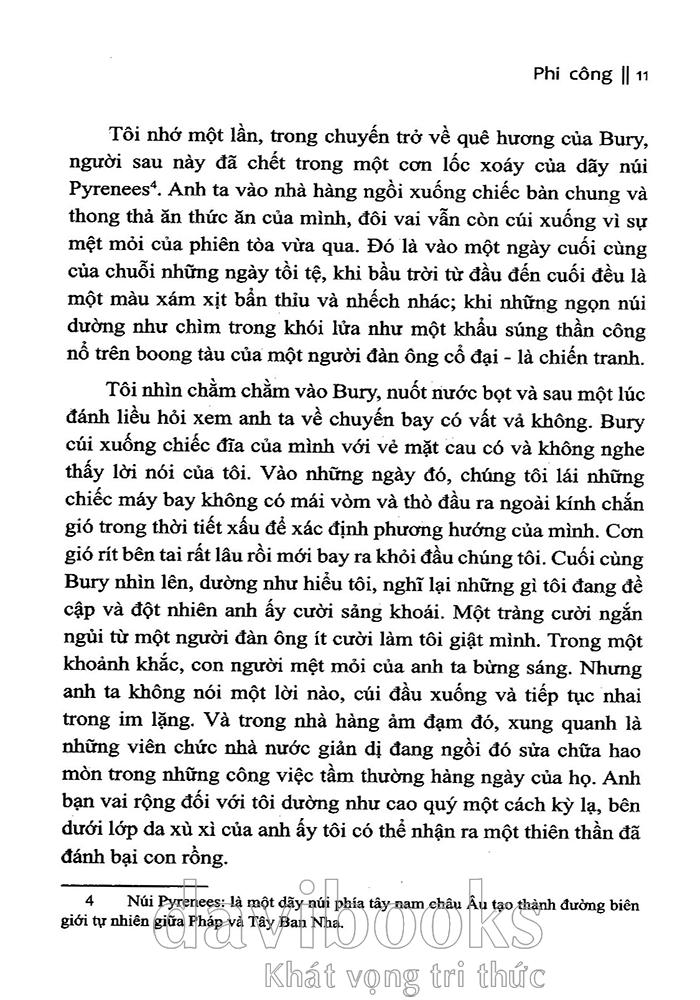 Phi công || 11

Tôi nhớ một lần, trong chuyến trở về quê hương của Bury, người sau này đã chết trong một cơn lốc xoáy của dãy núi Pyrenees$^4$. Anh ta vào nhà hàng ngồi xuống chiếc bàn chung và thong thả ăn thức ăn của mình, đôi vai vẫn còn cúi xuống vì sự mệt mỏi của phiên tòa vừa qua. Đó là vào một ngày cuối cùng của chuỗi những ngày tồi tệ, khi bầu trời từ đầu đến cuối đều là một màu xám xịt bẩn thỉu và nhếch nhác; khi những ngọn núi dường như chìm trong khói lửa như một khẩu súng thần công nổ trên boong tàu của một người đàn ông cổ đại - là chiến tranh.

Tôi nhìn chằm chằm vào Bury, nuốt nước bọt và sau một lúc đánh liều hỏi xem anh ta về chuyến bay có vất vả không. Bury cúi xuống chiếc đĩa của mình với vẻ mặt cau có và không nghe thấy lời nói của tôi. Vào những ngày đó, chúng tôi lái những chiếc máy bay không có mái vòm và thò đầu ra ngoài kính chắn gió trong thời tiết xấu để xác định phương hướng của mình. Cơn gió rít bên tai rất lâu rồi mới bay ra khỏi đầu chúng tôi. Cuối cùng Bury nhìn lên, dường như hiểu tôi, nghĩ lại những gì tôi đang đề cập và đột nhiên anh ấy cười sảng khoái. Một tràng cười ngắn ngủi từ một người đàn ông ít cười làm tôi giật mình. Trong một khoảnh khắc, con người mệt mỏi của anh ta bừng sáng. Nhưng anh ta không nói một lời nào, cúi đầu xuống và tiếp tục nhai trong im lặng. Và trong nhà hàng ảm đạm đó, xung quanh là những viên chức nhà nước giản dị đang ngồi đó sửa chữa hao mòn trong những công việc tầm thường hàng ngày của họ. Anh bạn vai rộng đối với tôi dường như cao quý một cách kỳ lạ, bên dưới lớp da xù xì của anh ấy tôi có thể nhận ra một thiên thần đã đánh bại con rồng.

4 Núi Pyrenees: là một dãy núi phía tây nam châu Âu tạo thành đường biên giới tự nhiên giữa Pháp và Tây Ban Nha.

davibooks
Khát vọng tri thức